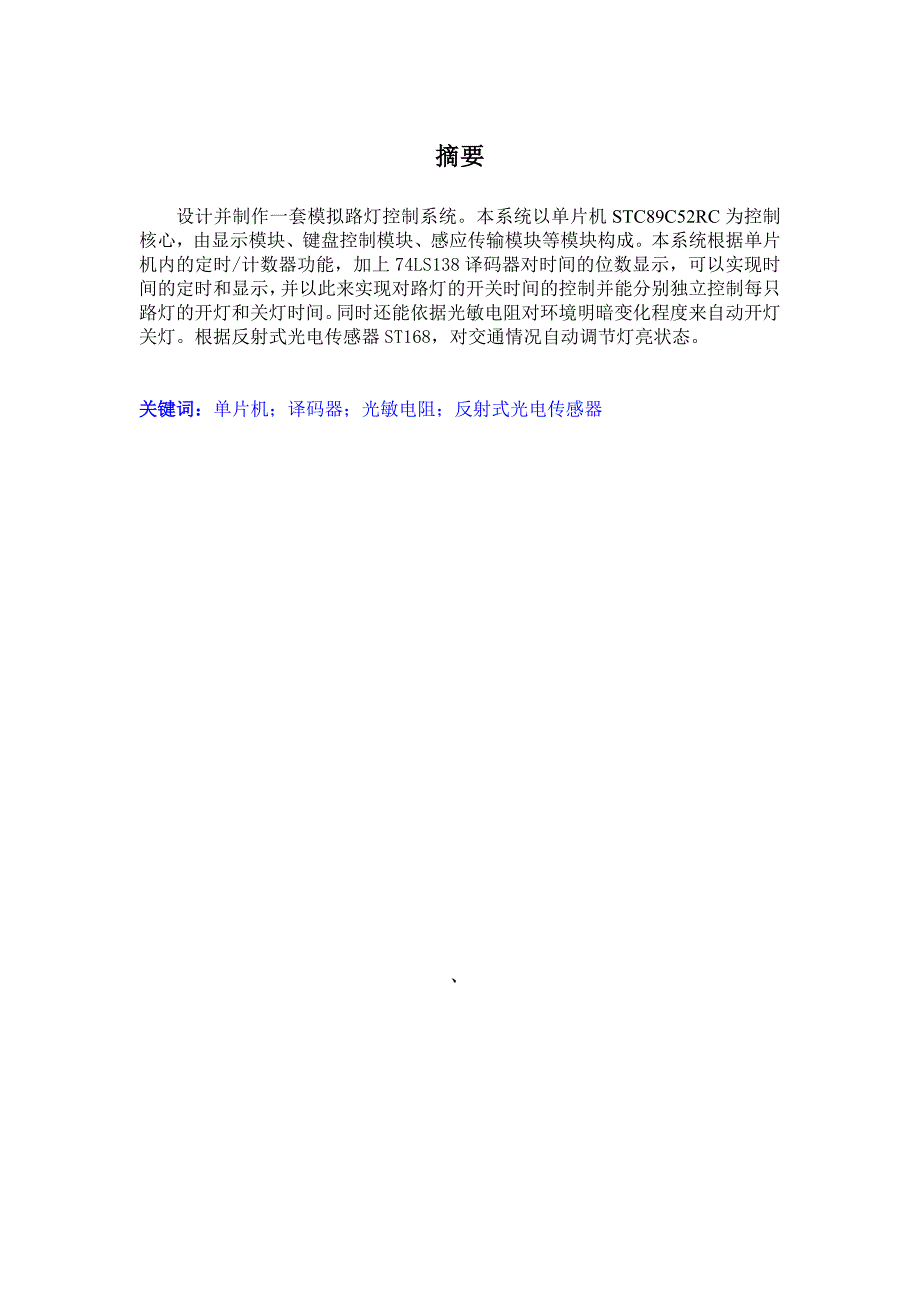 摘要

设计并制作一套模拟路灯控制系统。本系统以单片机 STC89C52RC 为控制核心，由显示模块、键盘控制模块、感应传输模块等模块构成。本系统根据单片机内的定时/计数器功能，加上 74LS138 译码器对时间的位数显示，可以实现时间的定时和显示，并以此来实现对路灯的开关时间的控制并能分别独立控制每只路灯的开灯和关灯时间。同时还能依据光敏电阻对环境明暗变化程度来自动开灯关灯。根据反射式光电传感器 ST168，对交通情况自动调节灯亮状态。

关键词：单片机；译码器；光敏电阻；反射式光电传感器

、